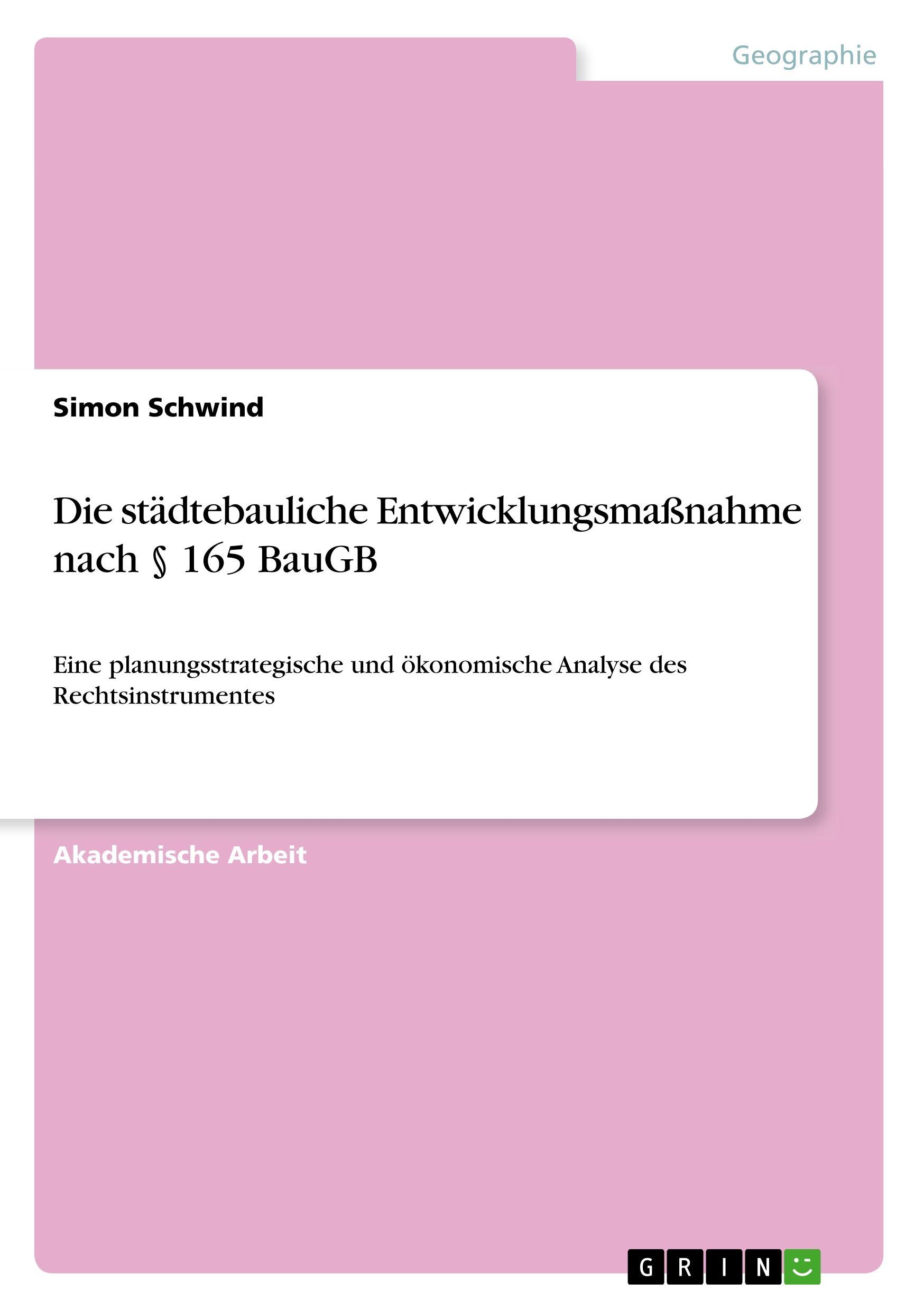 Geographie

Simon Schwind

Die städtebauliche Entwicklungsmaßnahme nach § 165 BauGB

Eine planungsstrategische und ökonomische Analyse des Rechtsinstrumentes

Akademische Arbeit

GRIN